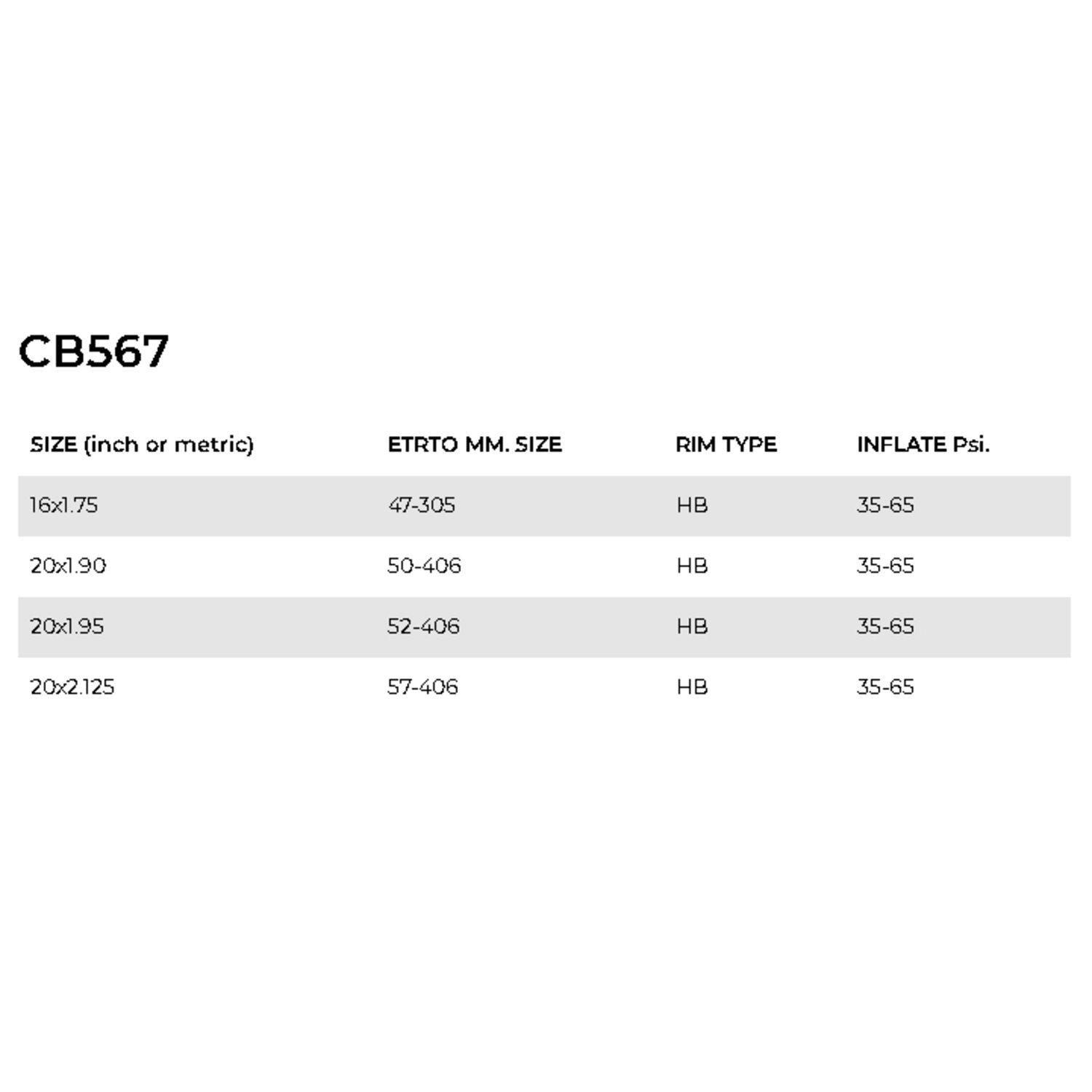 CB567

| SIZE (inch or metric) | ETRTO MM. SIZE | RIM TYPE | INFLATE Psi. |
|---|---|---|---|
| 16x1.75 | 47-305 | HB | 35-65 |
| 20x1.90 | 50-406 | HB | 35-65 |
| 20x1.95 | 52-406 | HB | 35-65 |
| 20x2.125 | 57-406 | HB | 35-65 |